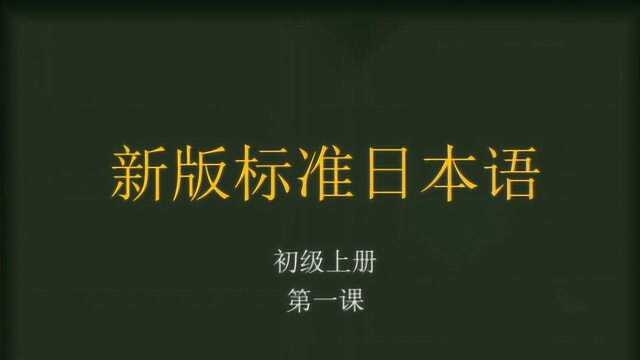 新版标准日本语

初级上册
第一课